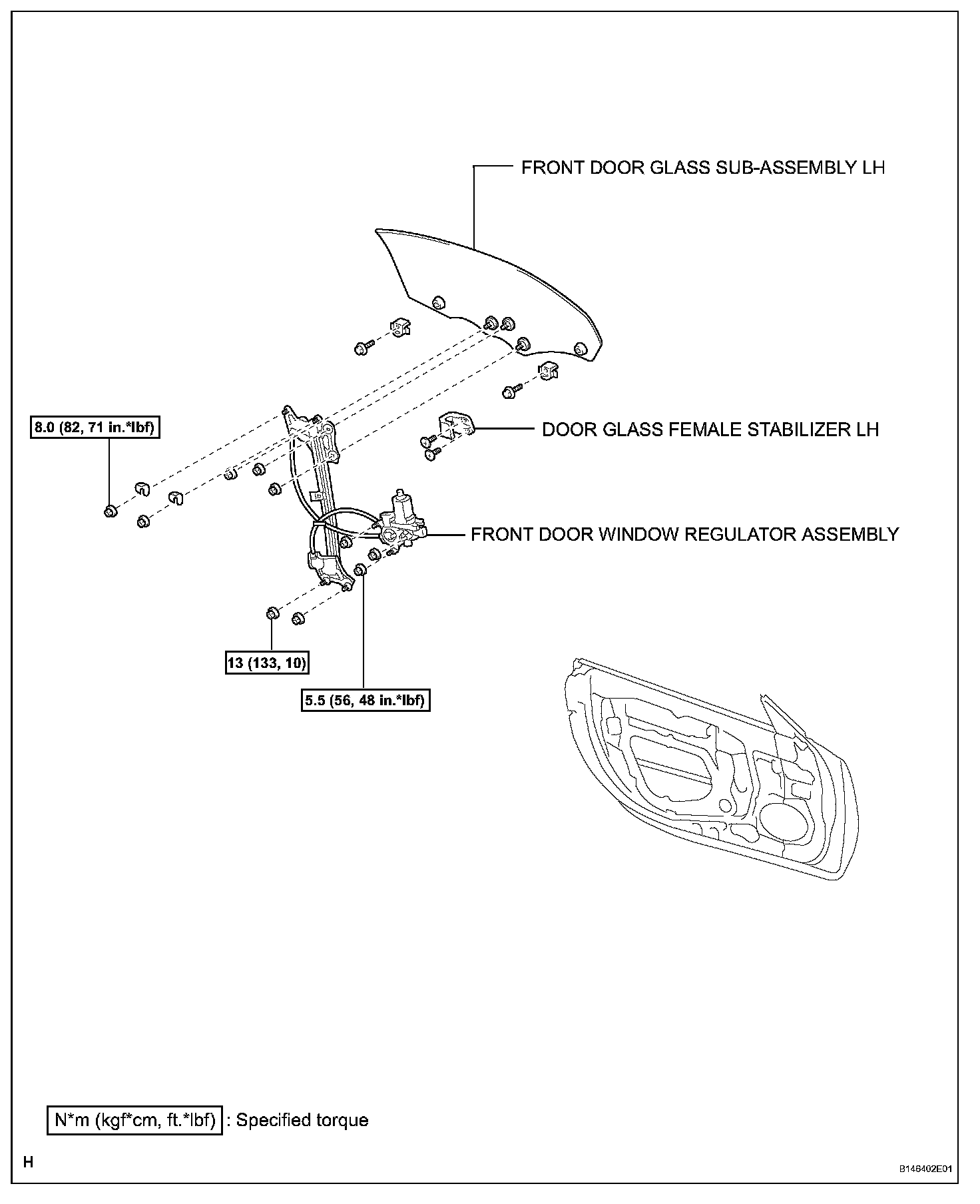 FRONT DOOR GLASS SUB-ASSEMBLY LH

8.0 (82, 71 in.*lbf)

DOOR GLASS FEMALE STABILIZER LH

FRONT DOOR WINDOW REGULATOR ASSEMBLY

13 (133, 10)

5.5 (56, 48 in.*lbf)

N*m (kgf*cm, ft.*lbf) : Specified torque

H

B146402E01